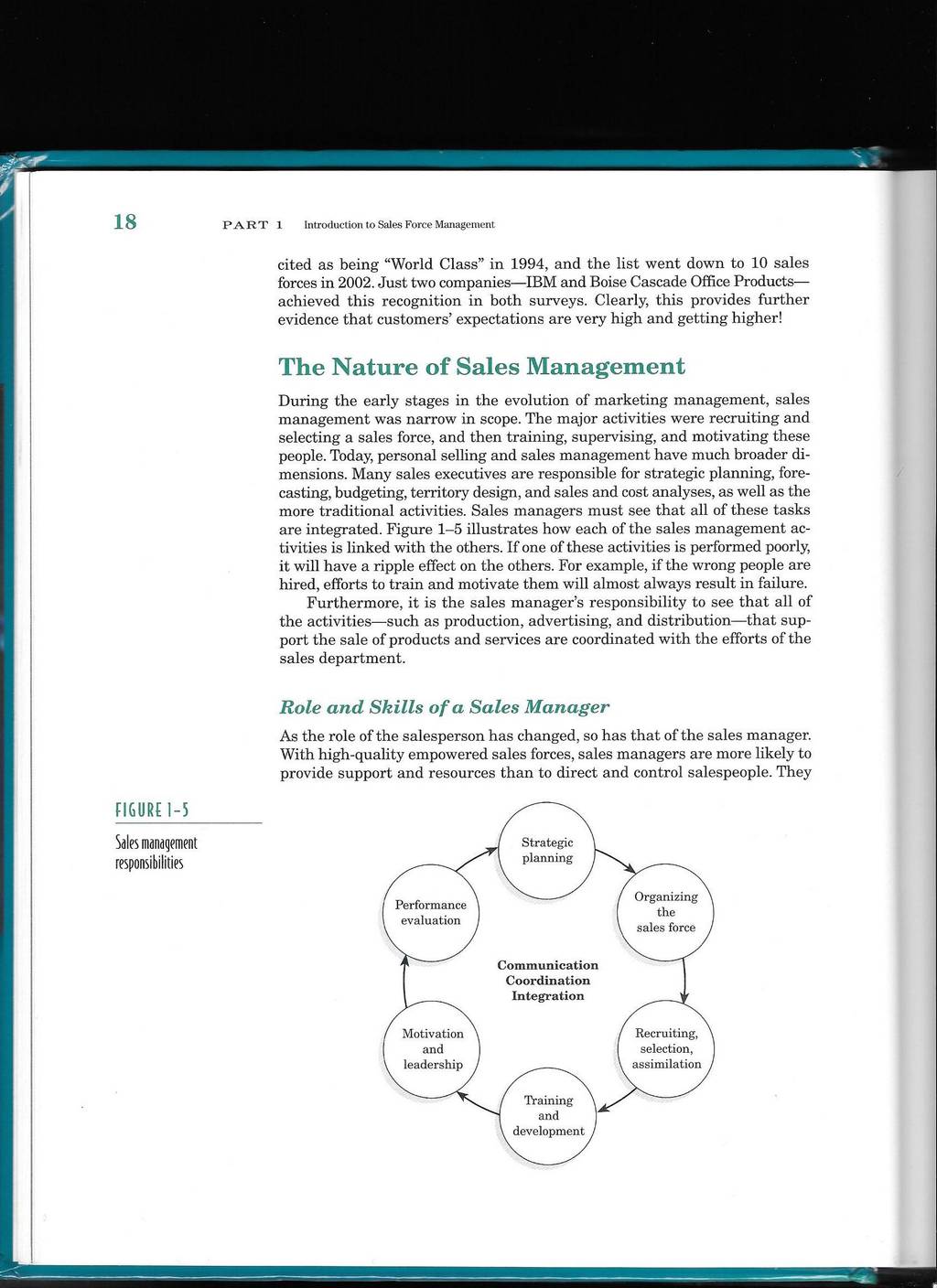 18 PART 1 Introduction to Sales Force Management

cited as being "World Class" in 1994, and the list went down to 10 sales forces in 2002. Just two companies—IBM and Boise Cascade Office Products—achieved this recognition in both surveys. Clearly, this provides further evidence that customers' expectations are very high and getting higher!

The Nature of Sales Management

During the early stages in the evolution of marketing management, sales management was narrow in scope. The major activities were recruiting and selecting a sales force, and then training, supervising, and motivating these people. Today, personal selling and sales management have much broader dimensions. Many sales executives are responsible for strategic planning, forecasting, budgeting, territory design, and sales and cost analyses, as well as the more traditional activities. Sales managers must see that all of these tasks are integrated. Figure 1–5 illustrates how each of the sales management activities is linked with the others. If one of these activities is performed poorly, it will have a ripple effect on the others. For example, if the wrong people are hired, efforts to train and motivate them will almost always result in failure.

Furthermore, it is the sales manager's responsibility to see that all of the activities—such as production, advertising, and distribution—that support the sale of products and services are coordinated with the efforts of the sales department.

Role and Skills of a Sales Manager

As the role of the salesperson has changed, so has that of the sales manager. With high-quality empowered sales forces, sales managers are more likely to provide support and resources than to direct and control salespeople. They

FIGURE 1-5

Sales management responsibilities

Strategic planning

Organizing the sales force

Recruiting, selection, assimilation

Training and development

Motivation and leadership

Performance evaluation

Communication
Coordination
Integration